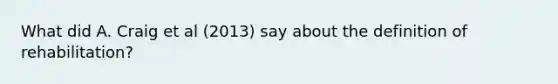 What did A. Craig et al (2013) say about the definition of rehabilitation?